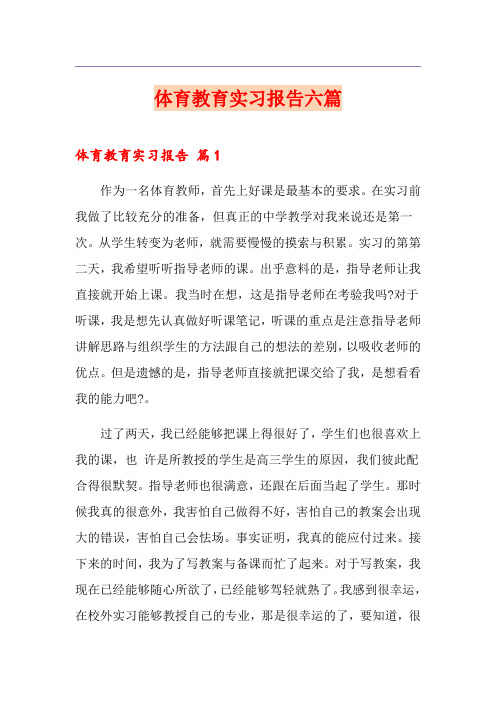 体育教育实习报告六篇

体育教育实习报告 篇1

作为一名体育教师，首先上好课是最基本的要求。在实习前我做了比较充分的准备，但真正的中学教学对我来说还是第一次。从学生转变为老师，就需要慢慢的摸索与积累。实习的第第二天，我希望听听指导老师的课。出乎意料的是，指导老师让我直接就开始上课。我当时在想，这是指导老师在考验我吗?对于听课，我是想先认真做好听课笔记，听课的重点是注意指导老师讲解思路与组织学生的方法跟自己的想法的差别，以吸收老师的优点。但是遗憾的是，指导老师直接就把课交给了我，是想看看我的能力吧?。

过了两天，我已经能够把课上得很好了，学生们也很喜欢上我的课，也 许是所教授的学生是高三学生的原因，我们彼此配合得很默契。指导老师也很满意，还跟在后面当起了学生。那时候我真的很意外，我害怕自己做得不好，害怕自己的教案会出现大的错误，害怕自己会怯场。事实证明，我真的能应付过来。接下来的时间，我为了写教案与备课而忙了起来。对于写教案，我现在已经能够随心所欲了，已经能够驾轻就熟了。我感到很幸运，在校外实习能够教授自己的专业，那是很幸运的了，要知道，很